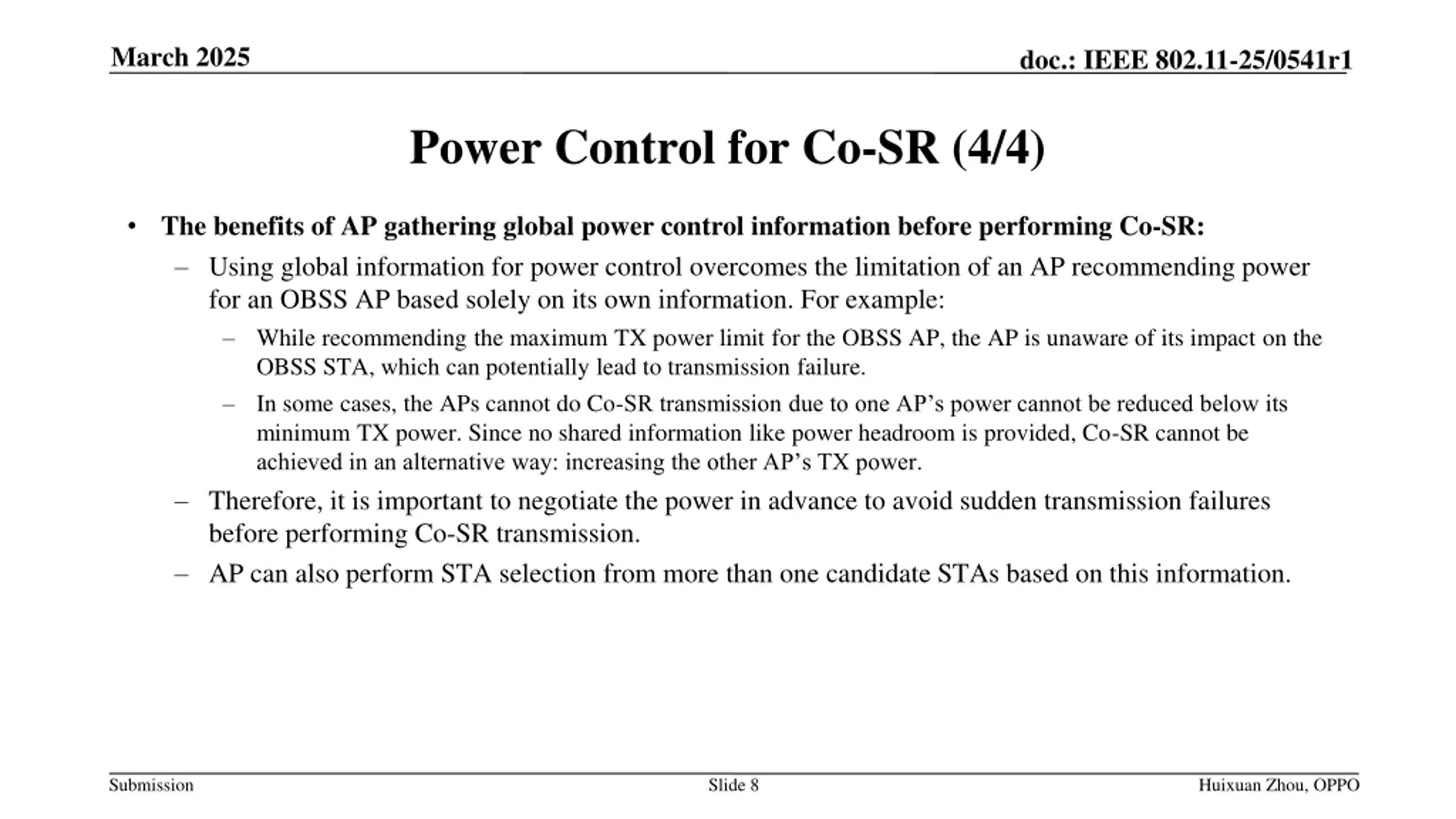 March 2025

doc.: IEEE 802.11-25/0541r1

Power Control for Co-SR (4/4)

• The benefits of AP gathering global power control information before performing Co-SR:
– Using global information for power control overcomes the limitation of an AP recommending power for an OBSS AP based solely on its own information. For example:
– While recommending the maximum TX power limit for the OBSS AP, the AP is unaware of its impact on the OBSS STA, which can potentially lead to transmission failure.
– In some cases, the APs cannot do Co-SR transmission due to one AP’s power cannot be reduced below its minimum TX power. Since no shared information like power headroom is provided, Co-SR cannot be achieved in an alternative way: increasing the other AP’s TX power.
– Therefore, it is important to negotiate the power in advance to avoid sudden transmission failures before performing Co-SR transmission.
– AP can also perform STA selection from more than one candidate STAs based on this information.

Submission

Slide 8

Huixuan Zhou, OPPO